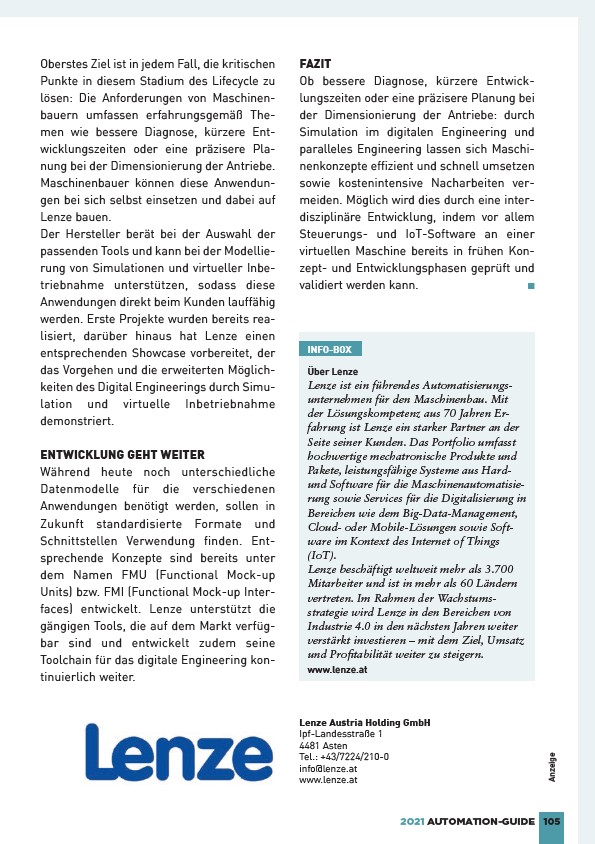 Oberstes Ziel ist in jedem Fall, die kritischen Punkte in diesem Stadium des Lifecycle zu lösen: Die Anforderungen von Maschinenbauern umfassen erfahrungsgemäß Themen wie bessere Diagnose, kürzere Entwicklungszeiten oder eine präzisere Planung bei der Dimensionierung der Antriebe. Maschinenbauer können diese Anwendungen bei sich selbst einsetzen und dabei auf Lenze bauen.
Der Hersteller berät bei der Auswahl der passenden Tools und kann bei der Modellierung von Simulationen und virtueller Inbetriebnahme unterstützen, sodass diese Anwendungen direkt beim Kunden lauffähig werden. Erste Projekte wurden bereits realisiert, darüber hinaus hat Lenze einen entsprechenden Showcase vorbereitet, der das Vorgehen und die erweiterten Möglichkeiten des Digital Engineerings durch Simulation und virtuelle Inbetriebnahme demonstriert.

ENTWICKLUNG GEHT WEITER
Während heute noch unterschiedliche Datenmodelle für die verschiedenen Anwendungen benötigt werden, sollen in Zukunft standardisierte Formate und Schnittstellen Verwendung finden. Entsprechende Konzepte sind bereits unter dem Namen FMU (Functional Mock-up Units) bzw. FMI (Functional Mock-up Interfaces) entwickelt. Lenze unterstützt die gängigen Tools, die auf dem Markt verfügbar sind und entwickelt zudem seine Toolchain für das digitale Engineering kontinuierlich weiter.

FAZIT
Ob bessere Diagnose, kürzere Entwicklungszeiten oder eine präzisere Planung bei der Dimensionierung der Antriebe: durch Simulation im digitalen Engineering und paralleles Engineering lassen sich Maschinenkonzepte effizient und schnell umsetzen sowie kostenintensive Nacharbeiten vermeiden. Möglich wird dies durch eine interdisziplinäre Entwicklung, indem vor allem Steuerungs- und IoT-Software an einer virtuellen Maschine bereits in frühen Konzept- und Entwicklungsphasen geprüft und validiert werden kann.

INFO-BOX
Über Lenze
Lenze ist ein führendes Automatisierungsunternehmen für den Maschinenbau. Mit der Lösungskompetenz aus 70 Jahren Erfahrung ist Lenze ein starker Partner an der Seite seiner Kunden. Das Portfolio umfasst hochwertige mechatronische Produkte und Pakete, leistungsfähige Systeme aus Hard- und Software für die Maschinenautomatisierung sowie Services für die Digitalisierung in Bereichen wie dem Big-Data-Management, Cloud- oder Mobile-Lösungen sowie Software im Kontext des Internet of Things (IoT).
Lenze beschäftigt weltweit mehr als 3.700 Mitarbeiter und ist in mehr als 60 Ländern vertreten. Im Rahmen der Wachstumsstrategie wird Lenze in den Bereichen von Industrie 4.0 in den nächsten Jahren weiter verstärkt investieren – mit dem Ziel, Umsatz und Profitabilität weiter zu steigern.
www.lenze.at

Lenze

Lenze Austria Holding GmbH
Ipf-Landesstraße 1
4481 Asten
Tel.: +43/7224/210-0
info@lenze.at
www.lenze.at

Anzeige

2021 AUTOMATION-GUIDE 105